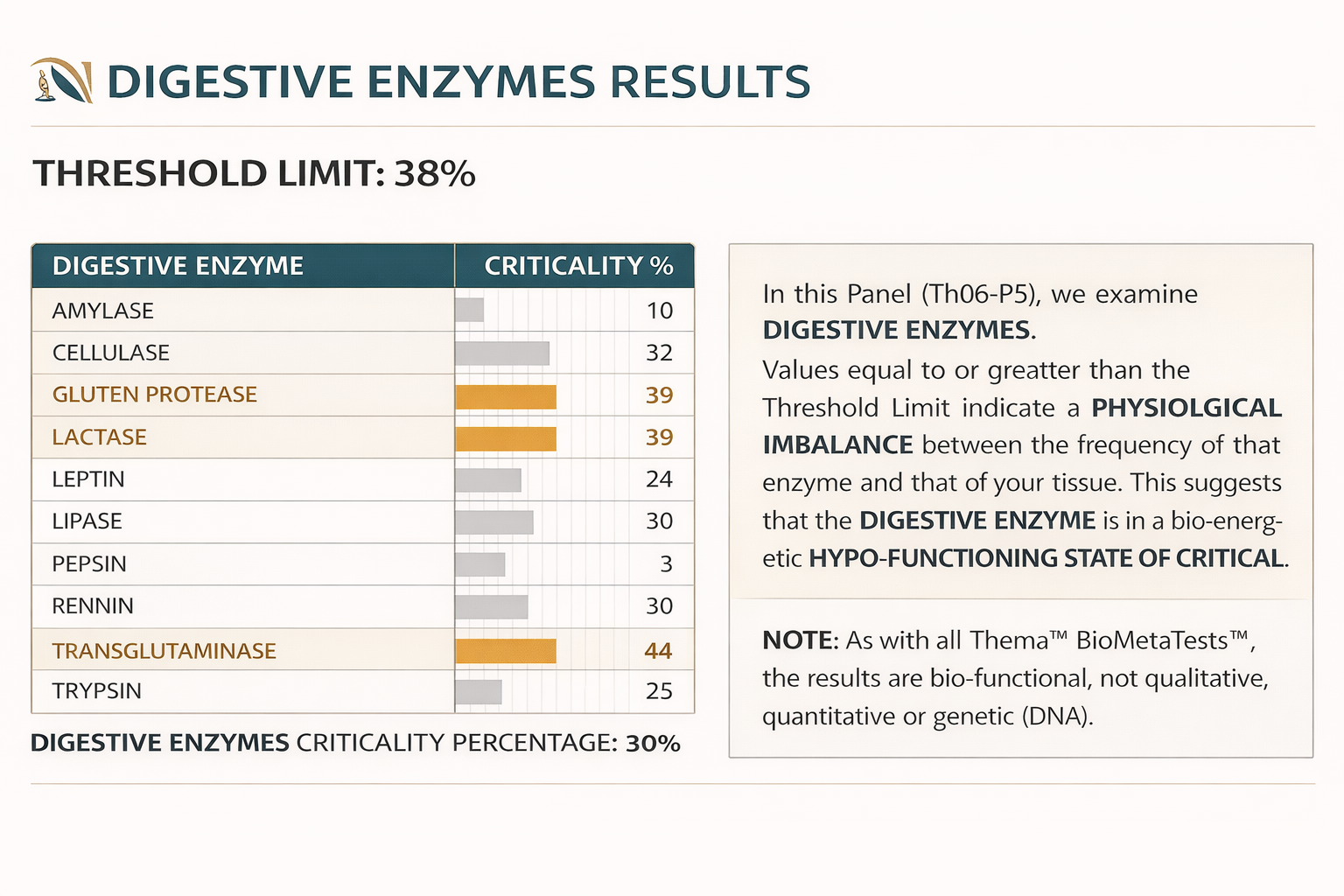 DIGESTIVE ENZYMES RESULTS

THRESHOLD LIMIT: 38%

| DIGESTIVE ENZYME | CRITICALITY % |
|---|---|
| AMYLASE | 10 |
| CELLULASE | 32 |
| GLUTEN PROTEASE | 39 |
| LACTASE | 39 |
| LEPTIN | 24 |
| LIPASE | 30 |
| PEPSIN | 3 |
| RENNIN | 30 |
| TRANSGLUTAMINASE | 44 |
| TRYPSIN | 25 |

DIGESTIVE ENZYMES CRITICALITY PERCENTAGE: 30%

In this Panel (Th06-P5), we examine DIGESTIVE ENZYMES. Values equal to or greatter than the Threshold Limit indicate a PHYSIOLGICAL IMBALANCE between the frequency of that enzyme and that of your tissue. This suggests that the DIGESTIVE ENZYME is in a bio-energetic HYPO-FUNCTIONING STATE OF CRITICAL.

NOTE: As with all Thema™ BioMetaTests™, the results are bio-functional, not qualitative, quantitative or genetic (DNA).